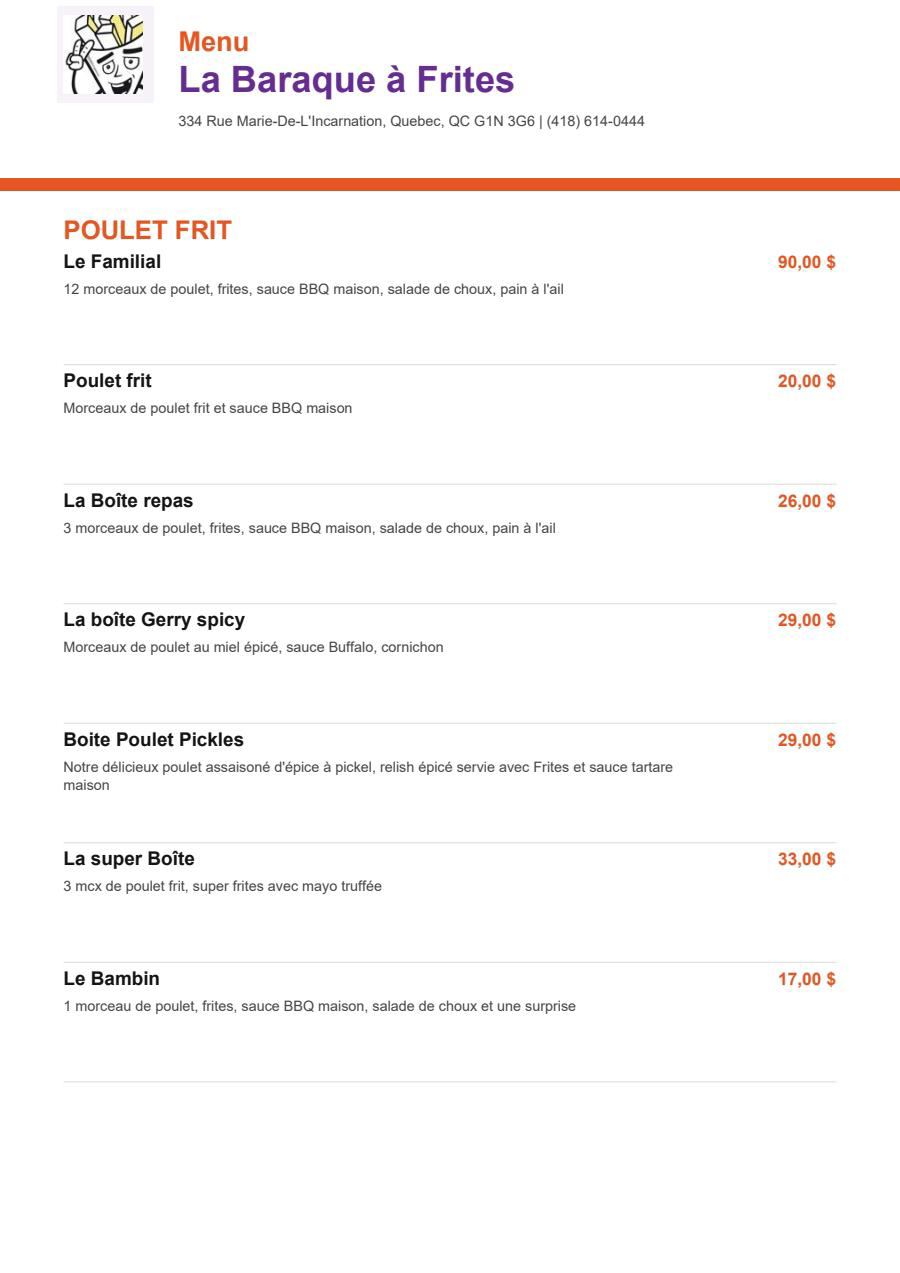 Menu
La Baraque à Frites
334 Rue Marie-De-L'Incarnation, Quebec, QC G1N 3G6 | (418) 614-0444

POULET FRIT

Le Familial
90,00 $
12 morceaux de poulet, frites, sauce BBQ maison, salade de choux, pain à l'ail

Poulet frit
20,00 $
Morceaux de poulet frit et sauce BBQ maison

La Boîte repas
26,00 $
3 morceaux de poulet, frites, sauce BBQ maison, salade de choux, pain à l'ail

La boîte Gerry spicy
29,00 $
Morceaux de poulet au miel épicé, sauce Buffalo, cornichon

Boite Poulet Pickles
29,00 $
Notre délicieux poulet assaisoné d'épice à pickel, relish épicé servie avec Frites et sauce tartare maison

La super Boîte
33,00 $
3 mcx de poulet frit, super frites avec mayo truffée

Le Bambin
17,00 $
1 morceau de poulet, frites, sauce BBQ maison, salade de choux et une surprise